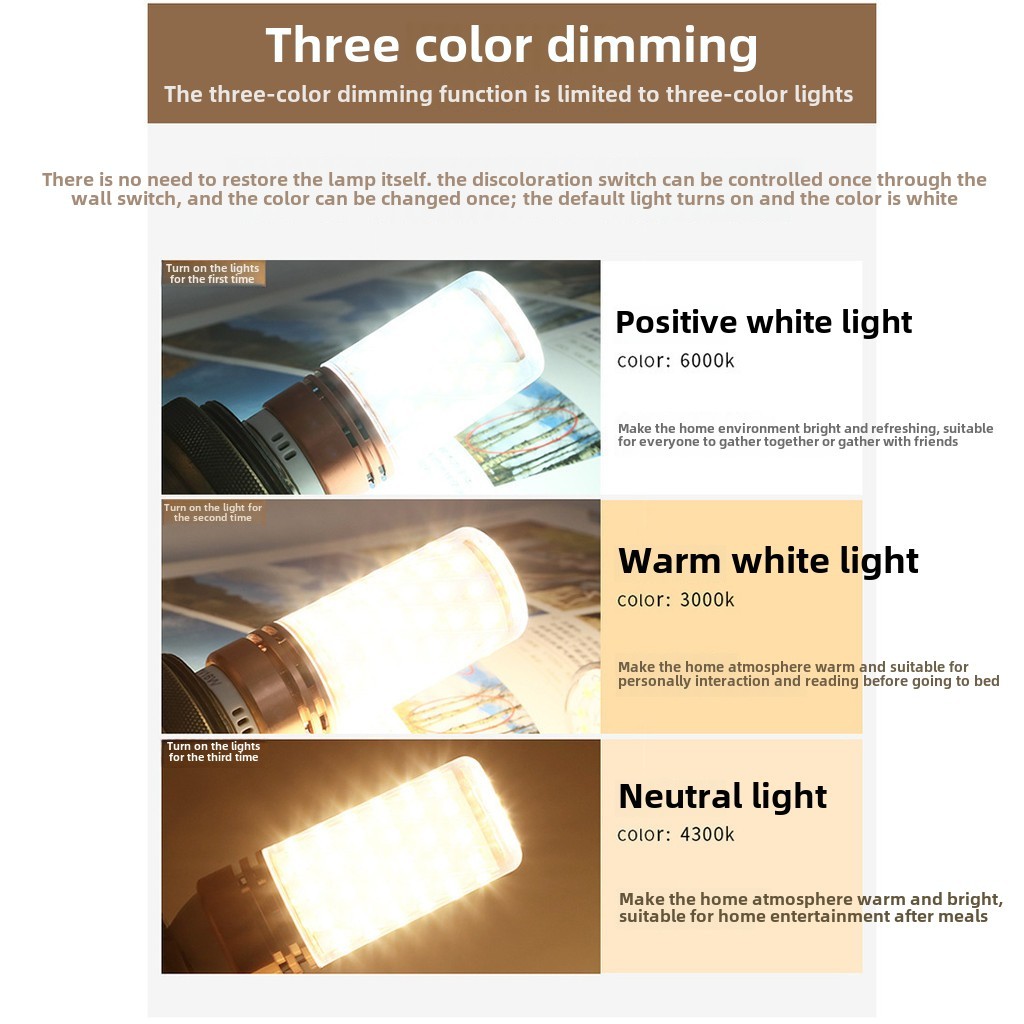 Three color dimming

The three-color dimming function is limited to three-color lights

There is no need to restore the lamp itself. the discoloration switch can be controlled once through the wall switch, and the color can be changed once; the default light turns on and the color is white

Turn on the lights for the first time

Positive white light

color: 6000k

Make the home environment bright and refreshing, suitable for everyone to gather together or gather with friends

Turn on the light for the second time

Warm white light

color: 3000k

Make the home atmosphere warm and suitable for personally interaction and reading before going to bed

Turn on the lights for the third time

Neutral light

color: 4300k

Make the home atmosphere warm and bright, suitable for home entertainment after meals